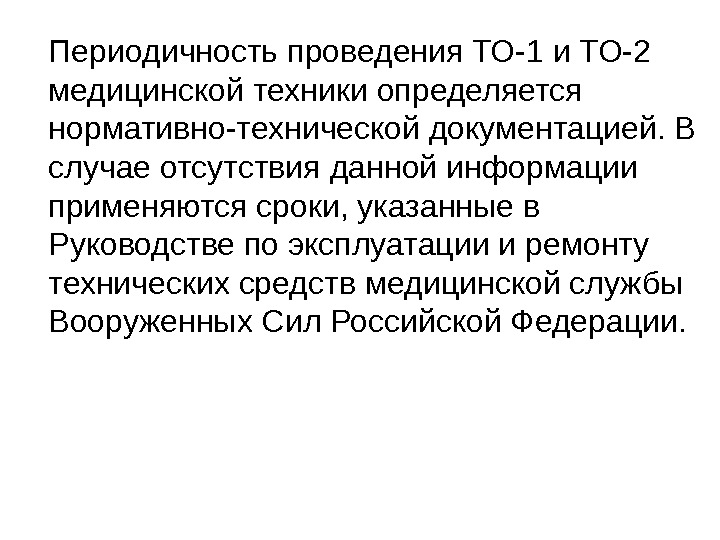 Периодичность проведения ТО-1 и ТО-2 медицинской техники определяется нормативно-технической документацией. В случае отсутствия данной информации применяются сроки, указанные в Руководстве по эксплуатации и ремонту технических средств медицинской службы Вооруженных Сил Российской Федерации.